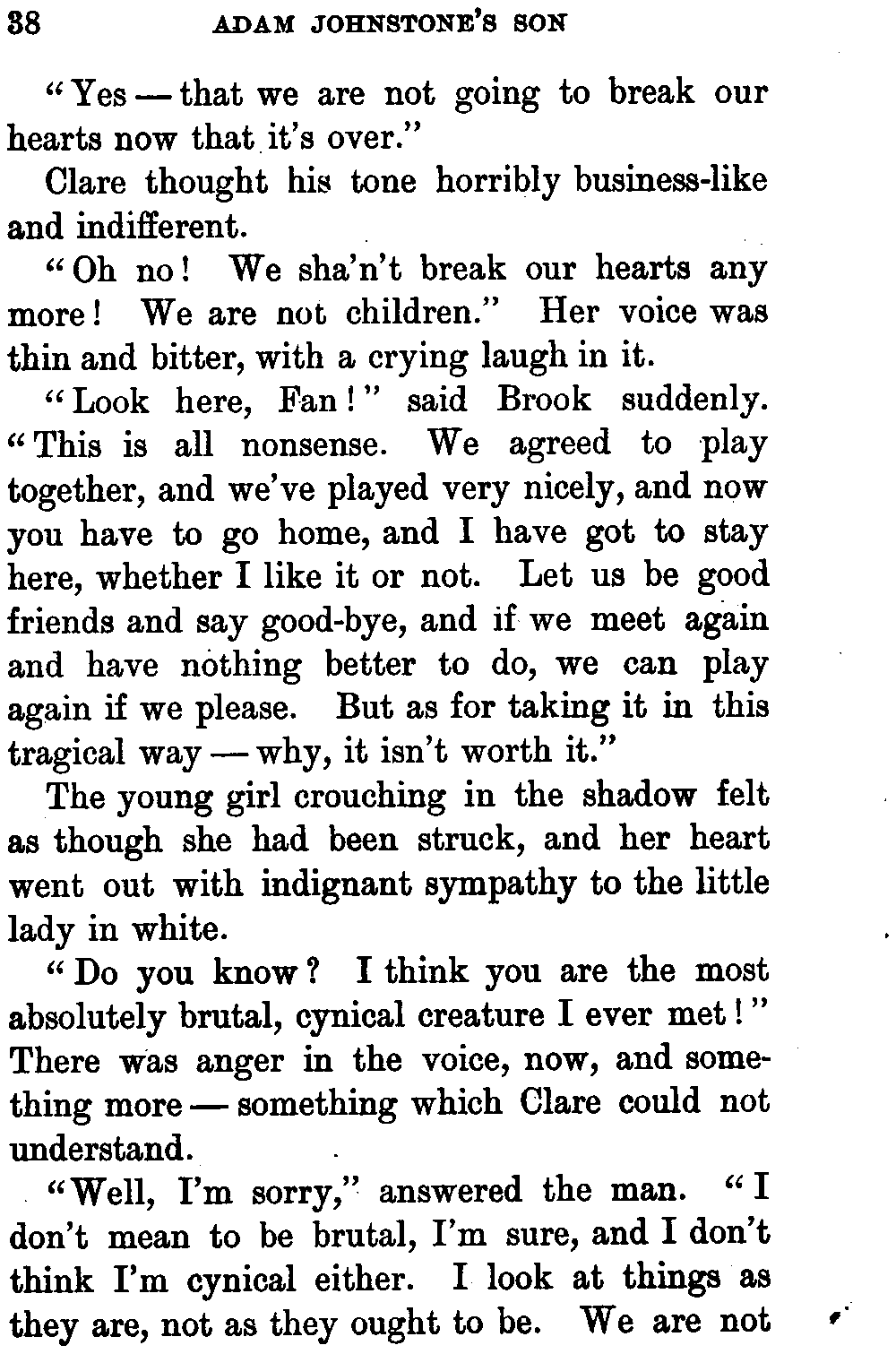 38 ADAM JOHNSTONE'S SON

"Yes — that we are not going to break our hearts now that it's over."

Clare thought his tone horribly business-like and indifferent.

"Oh no! We sha'n't break our hearts any more! We are not children." Her voice was thin and bitter, with a crying laugh in it.

"Look here, Fan!" said Brook suddenly. "This is all nonsense. We agreed to play together, and we've played very nicely, and now you have to go home, and I have got to stay here, whether I like it or not. Let us be good friends and say good-bye, and if we meet again and have nothing better to do, we can play again if we please. But as for taking it in this tragical way — why, it isn't worth it."

The young girl crouching in the shadow felt as though she had been struck, and her heart went out with indignant sympathy to the little lady in white.

"Do you know? I think you are the most absolutely brutal, cynical creature I ever met!" There was anger in the voice, now, and something more — something which Clare could not understand.

"Well, I'm sorry," answered the man. "I don't mean to be brutal, I'm sure, and I don't think I'm cynical either. I look at things as they are, not as they ought to be. We are not